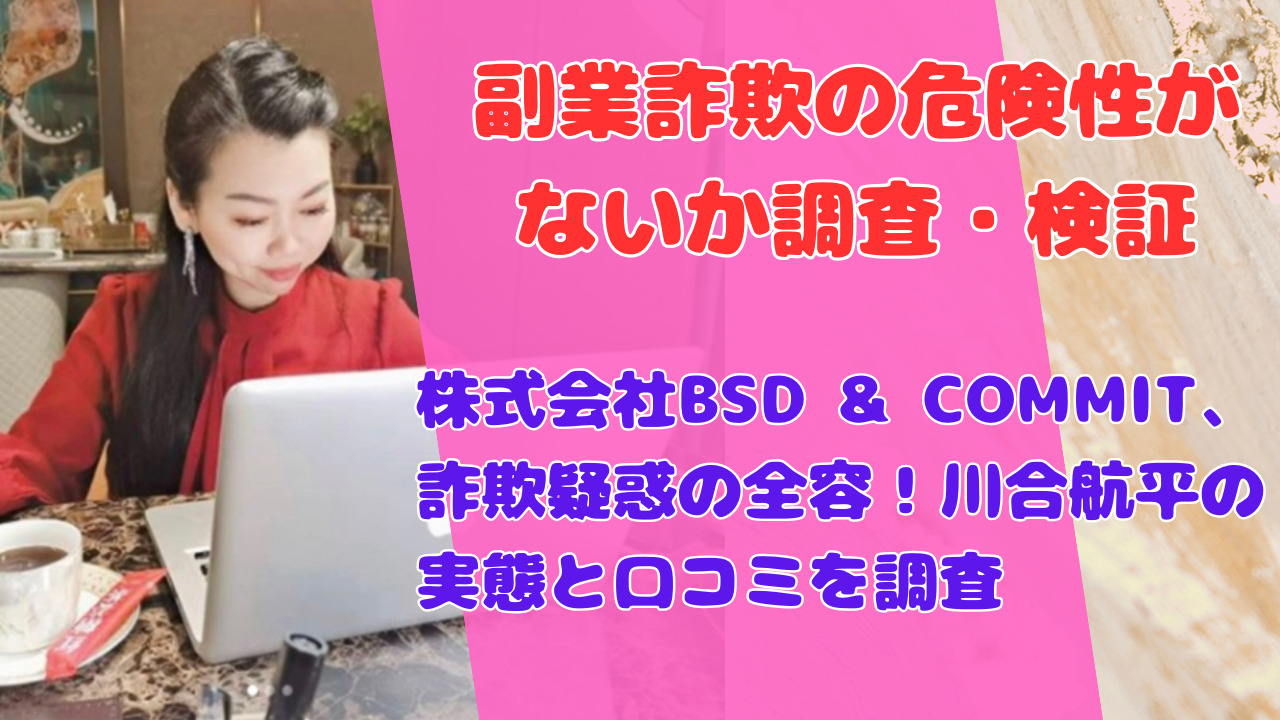 副業詐欺の危険性がないか調査・検証

株式会社BSD & COMMIT、詐欺疑惑の全容！川合航平の実態と口コミを調査